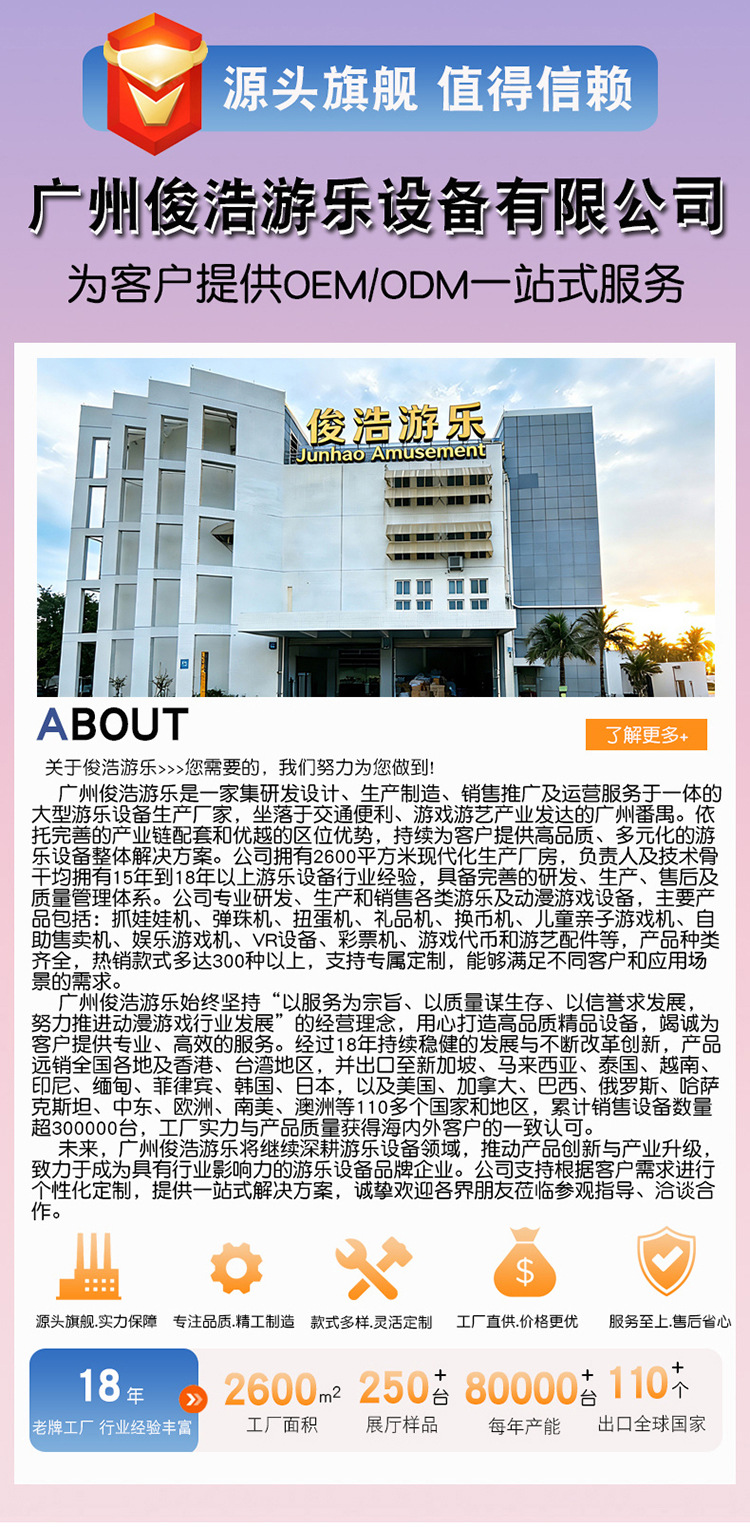 源头旗舰 值得信赖

广州俊浩游乐设备有限公司

为客户提供OEM/ODM一站式服务

俊浩游乐
Junhao Amusement

ABOUT

了解更多+

关于俊浩游乐>>>您需要的，我们努力为您做到!

广州俊浩游乐是一家集研发设计、生产制造、销售推广及运营服务于一体的大型游乐设备生产厂家，坐落于交通便利、游戏游艺产业发达的广州番禺。依托完善的产业链配套和优越的区位优势，持续为客户提供高品质、多元化的游乐设备整体解决方案。公司拥有2600平方米现代化生产厂房，负责人及技术骨干均拥有15年到18年以上游乐设备行业经验，具备完善的研发、生产、售后及质量管理体系。公司专业研发、生产和销售各类游乐及动漫游戏设备，主要产品包括：抓娃娃机、弹珠机、扭蛋机、礼品机、换币机、儿童亲子游戏机、自助售卖机、娱乐游戏机、VR设备、彩票机、游戏代币和游艺配件等，产品种类齐全，热销款式多达300种以上，支持专属定制，能够满足不同客户和应用场景的需求。

广州俊浩游乐始终坚持“以服务为宗旨、以质量谋生存、以信誉求发展，努力推进动漫游戏行业发展”的经营理念，用心打造高品质精品设备，竭诚为客户提供专业、高效的服务。经过18年持续稳健的发展与不断改革创新，产品远销全国各地及香港、台湾地区，并出口至新加坡、马来西亚、泰国、越南、印尼、缅甸、菲律宾、韩国、日本，以及美国、加拿大、巴西、俄罗斯、哈萨克斯坦、中东、欧洲、南美、澳洲等110多个国家和地区，累计销售设备数量超300000台，工厂实力与产品质量获得海内外客户的一致认可。

未来，广州俊浩游乐将继续深耕游乐设备领域，推动产品创新与产业升级，致力于成为具有行业影响力的游乐设备品牌企业。公司支持根据客户需求进行个性化定制，提供一站式解决方案，诚挚欢迎各界朋友莅临参观指导、洽谈合作。

源头旗舰.实力保障 专注品质.精工制造 款式多样.灵活定制 工厂直供.价格更优 服务至上.售后省心

18年
老牌工厂 行业经验丰富

2600$m^2$
工厂面积

250+台
展厅样品

80000+台
每年产能

110+个
出口全球国家